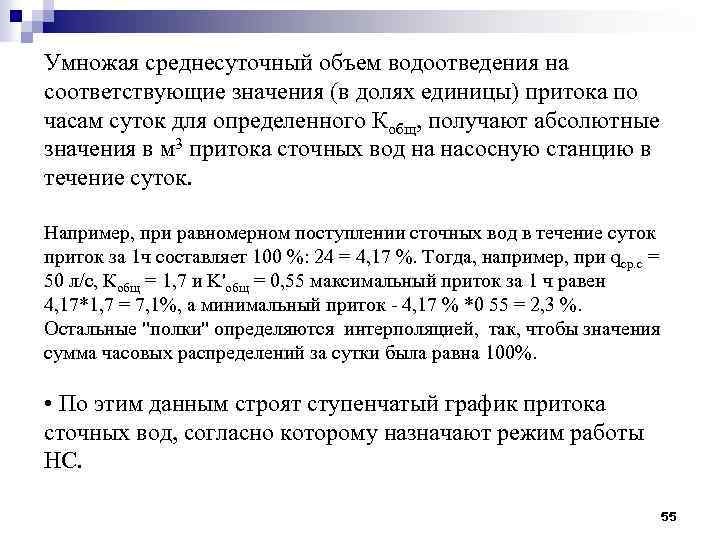 Умножая среднесуточный объем водоотведения на соответствующие значения (в долях единицы) притока по часам суток для определенного $К_{общ}$, получают абсолютные значения в $м^3$ притока сточных вод на насосную станцию в течение суток.

Например, при равномерном поступлении сточных вод в течение суток приток за 1ч составляет 100 %: 24 = 4,17 %. Тогда, например, при $q_{ср.с}$ = 50 л/с, $К_{общ}$ = 1,7 и $К'_{общ}$ = 0,55 максимальный приток за 1 ч равен 4,17*1,7 = 7,1%, а минимальный приток - 4,17 % *0 55 = 2,3 %. Остальные "полки" определяются интерполяцией, так, чтобы значения сумма часовых распределений за сутки была равна 100%.

• По этим данным строят ступенчатый график притока сточных вод, согласно которому назначают режим работы НС.

55